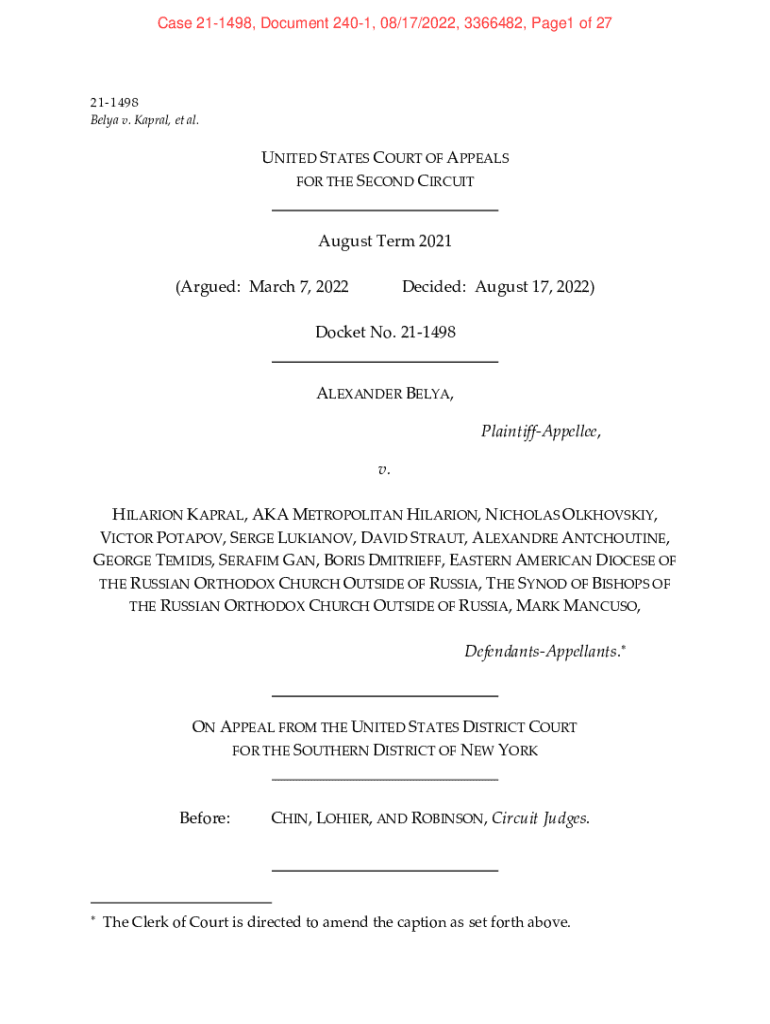 Case 21-1498, Document 240-1, 08/17/2022, 3366482, Page1 of 27

21-1498
Belya v. Kapral, et al.

UNITED STATES COURT OF APPEALS
FOR THE SECOND CIRCUIT

August Term 2021

(Argued: March 7, 2022 Decided: August 17, 2022)

Docket No. 21-1498

ALEXANDER BELYA,

Plaintiff-Appellee,

v.

HILARION KAPRAL, AKA METROPOLITAN HILARION, NICHOLAS OLKHOVSKIY, VICTOR POTAPOV, SERGE LUKIANOV, DAVID STRAUT, ALEXANDRE ANTCHOUTINE, GEORGE TEMIDIS, SERAFIM GAN, BORIS DMITRIEFF, EASTERN AMERICAN DIOCESE OF THE RUSSIAN ORTHODOX CHURCH OUTSIDE OF RUSSIA, THE SYNOD OF BISHOPS OF THE RUSSIAN ORTHODOX CHURCH OUTSIDE OF RUSSIA, MARK MANCUSO,

Defendants-Appellants.*

ON APPEAL FROM THE UNITED STATES DISTRICT COURT
FOR THE SOUTHERN DISTRICT OF NEW YORK

Before: CHIN, LOHIER, AND ROBINSON, Circuit Judges.

* The Clerk of Court is directed to amend the caption as set forth above.